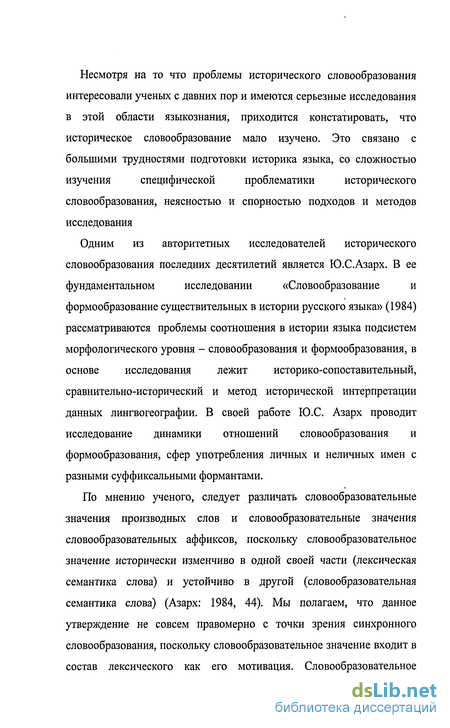 Несмотря на то что проблемы исторического словообразования интересовали ученых с давних пор и имеются серьезные исследования в этой области языкознания, приходится констатировать, что историческое словообразование мало изучено. Это связано с большими трудностями подготовки историка языка, со сложностью изучения специфической проблематики исторического словообразования, неясностью и спорностью подходов и методов исследования

Одним из авторитетных исследователей исторического словообразования последних десятилетий является Ю.С.Азарх. В ее фундаментальном исследовании «Словообразование и формообразование существительных в истории русского языка» (1984) рассматриваются проблемы соотношения в истории языка подсистем морфологического уровня – словообразования и формообразования, в основе исследования лежит историко-сопоставительный, сравнительно-исторический и метод исторической интерпретации данных лингвогеографии. В своей работе Ю.С. Азарх проводит исследование динамики отношений словообразования и формообразования, сфер употребления личных и неличных имен с разными суффиксальными формантами.

По мнению ученого, следует различать словообразовательные значения производных слов и словообразовательные значения словообразовательных аффиксов, поскольку словообразовательное значение исторически изменчиво в одной своей части (лексическая семантика слова) и устойчиво в другой (словообразовательная семантика слова) (Азарх: 1984, 44). Мы полагаем, что данное утверждение не совсем правомерно с точки зрения синхронного словообразования, поскольку словообразовательное значение входит в состав лексического как его мотивация. Словообразовательное

dsLib.net
библиотека диссертаций